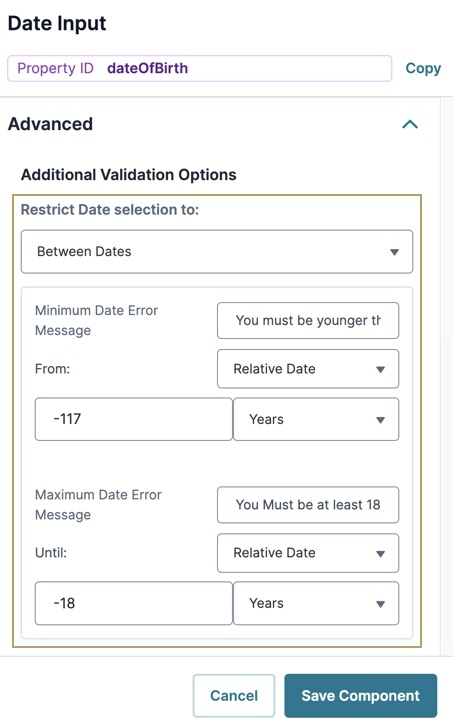 Date Input

Property ID dateOfBirth

Copy

Advanced

Additional Validation Options

Restrict Date selection to:

Between Dates

Minimum Date Error Message

You must be younger th

From:

Relative Date

-117

Years

Maximum Date Error Message

You Must be at least 18

Until:

Relative Date

-18

Years

Cancel

Save Component